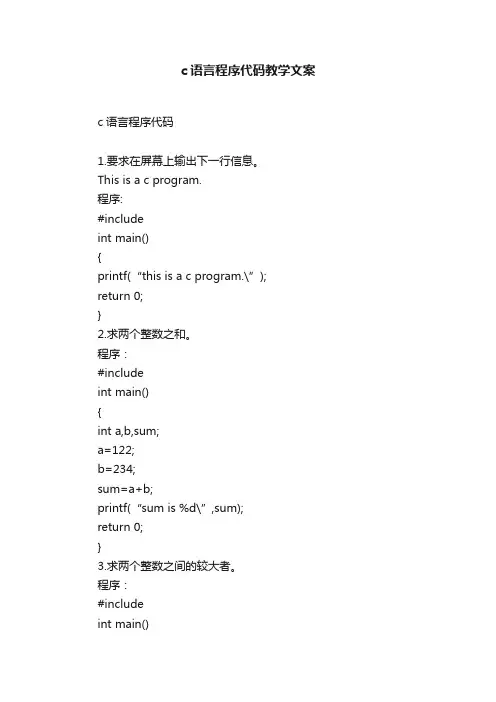 c语言程序代码教学文案

c 语言程序代码

1.要求在屏幕上输出下一行信息。
This is a c program.
程序:
#include
int main()
{
printf(“this is a c program.\”);
return 0;
}
2.求两个整数之和。
程序：
#include
int main()
{
int a,b,sum;
a=122;
b=234;
sum=a+b;
printf(“sum is %d\”,sum);
return 0;
}
3.求两个整数之间的较大者。
程序：
#include
int main()